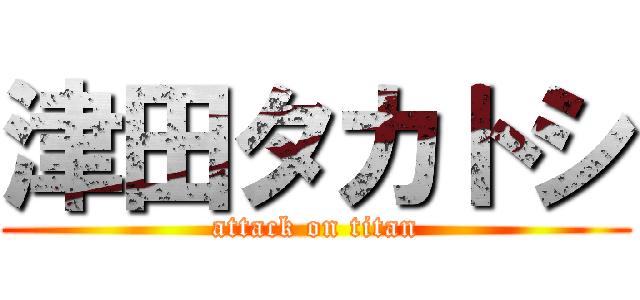 津田タカトシ
attack on titan